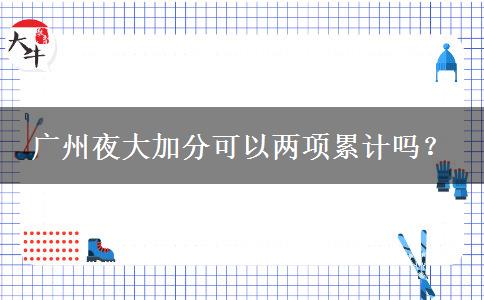 大牛

广州夜大加分可以两项累计吗？